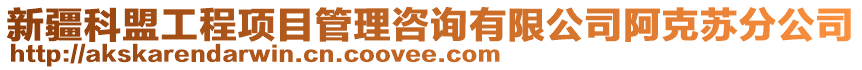 新疆科盟工程项目管理咨询有限公司阿克苏分公司
http://akskarendarwin.cn.coovee.com